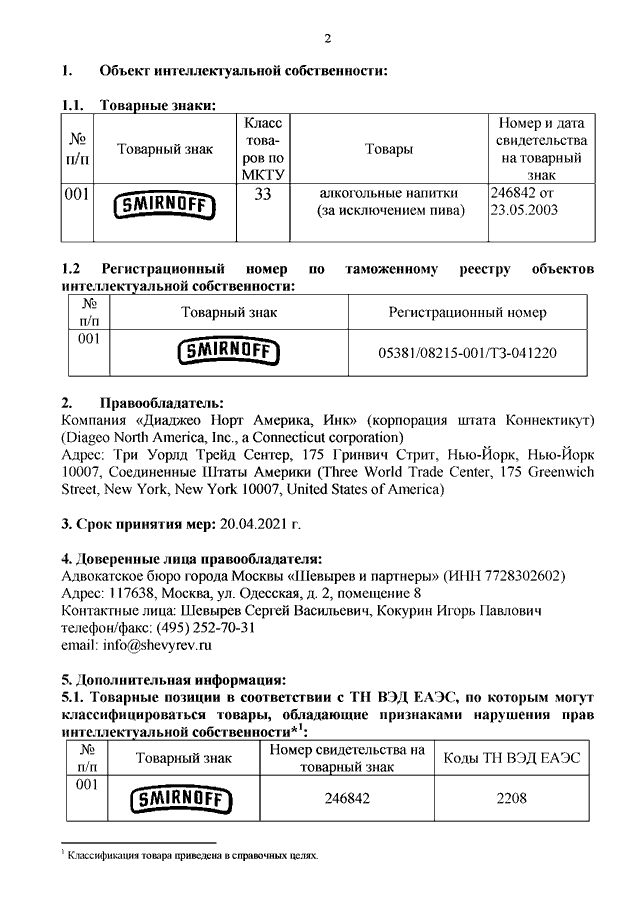 2

1. Объект интеллектуальной собственности:

1.1. Товарные знаки:

| № п/п | Товарный знак | Класс товаров по МКТУ | Товары | Номер и дата свидетельства на товарный знак |
|---|---|---|---|---|
| 001 | SMIRNOFF | 33 | алкогольные напитки (за исключением пива) | 246842 от 23.05.2003 |

1.2 Регистрационный номер по таможенному реестру объектов интеллектуальной собственности:

| № п/п | Товарный знак | Регистрационный номер |
|---|---|---|
| 001 | SMIRNOFF | 05381/08215-001/ТЗ-041220 |

2. Правообладатель:
Компания «Диаджео Норт Америка, Инк» (корпорация штата Коннектикут) (Diageo North America, Inc., a Connecticut corporation)
Адрес: Три Уорлд Трейд Сентер, 175 Гринвич Стрит, Нью-Йорк, Нью-Йорк 10007, Соединенные Штаты Америки (Three World Trade Center, 175 Greenwich Street, New York, New York 10007, United States of America)

3. Срок принятия мер: 20.04.2021 г.

4. Доверенные лица правообладателя:
Адвокатское бюро города Москвы «Шевырев и партнеры» (ИНН 7728302602)
Адрес: 117638, Москва, ул. Одесская, д. 2, помещение 8
Контактные лица: Шевырев Сергей Васильевич, Кокурин Игорь Павлович
телефон/факс: (495) 252-70-31
email: info@shevyrev.ru

5. Дополнительная информация:
5.1. Товарные позиции в соответствии с ТН ВЭД ЕАЭС, по которым могут классифицироваться товары, обладающие признаками нарушения прав интеллектуальной собственности*$^1$:

| № п/п | Товарный знак | Номер свидетельства на товарный знак | Коды ТН ВЭД ЕАЭС |
|---|---|---|---|
| 001 | SMIRNOFF | 246842 | 2208 |

$^1$ Классификация товара приведена в справочных целях.